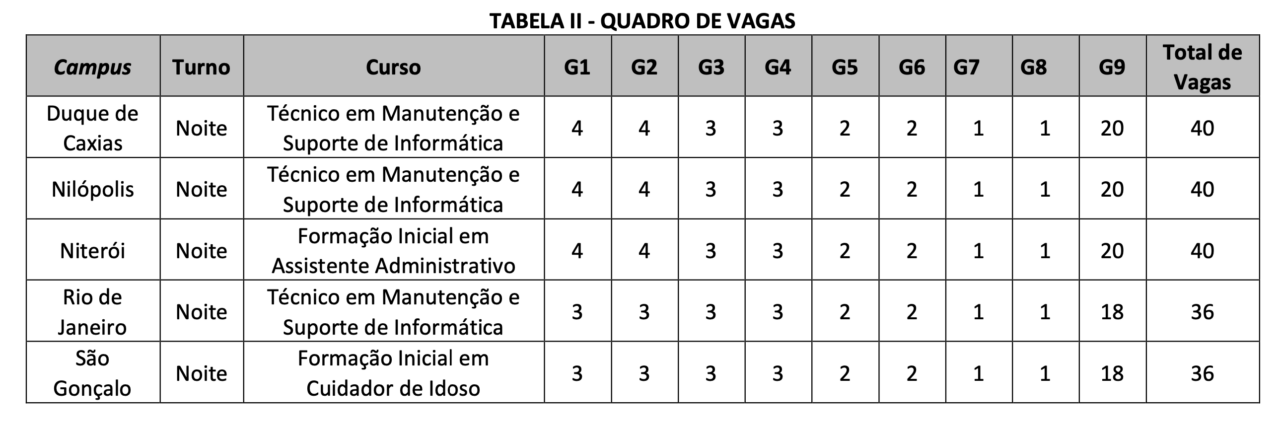 TABELA II - QUADRO DE VAGAS

| Campus | Turno | Curso | G1 | G2 | G3 | G4 | G5 | G6 | G7 | G8 | G9 | Total de Vagas |
|---|---|---|---|---|---|---|---|---|---|---|---|---|
| Duque de Caxias | Noite | Técnico em Manutenção e Suporte de Informática | 4 | 4 | 3 | 3 | 2 | 2 | 1 | 1 | 20 | 40 |
| Nilópolis | Noite | Técnico em Manutenção e Suporte de Informática | 4 | 4 | 3 | 3 | 2 | 2 | 1 | 1 | 20 | 40 |
| Niterói | Noite | Formação Inicial em Assistente Administrativo | 4 | 4 | 3 | 3 | 2 | 2 | 1 | 1 | 20 | 40 |
| Rio de Janeiro | Noite | Técnico em Manutenção e Suporte de Informática | 3 | 3 | 3 | 3 | 2 | 2 | 1 | 1 | 18 | 36 |
| São Gonçalo | Noite | Formação Inicial em Cuidador de Idoso | 3 | 3 | 3 | 3 | 2 | 2 | 1 | 1 | 18 | 36 |